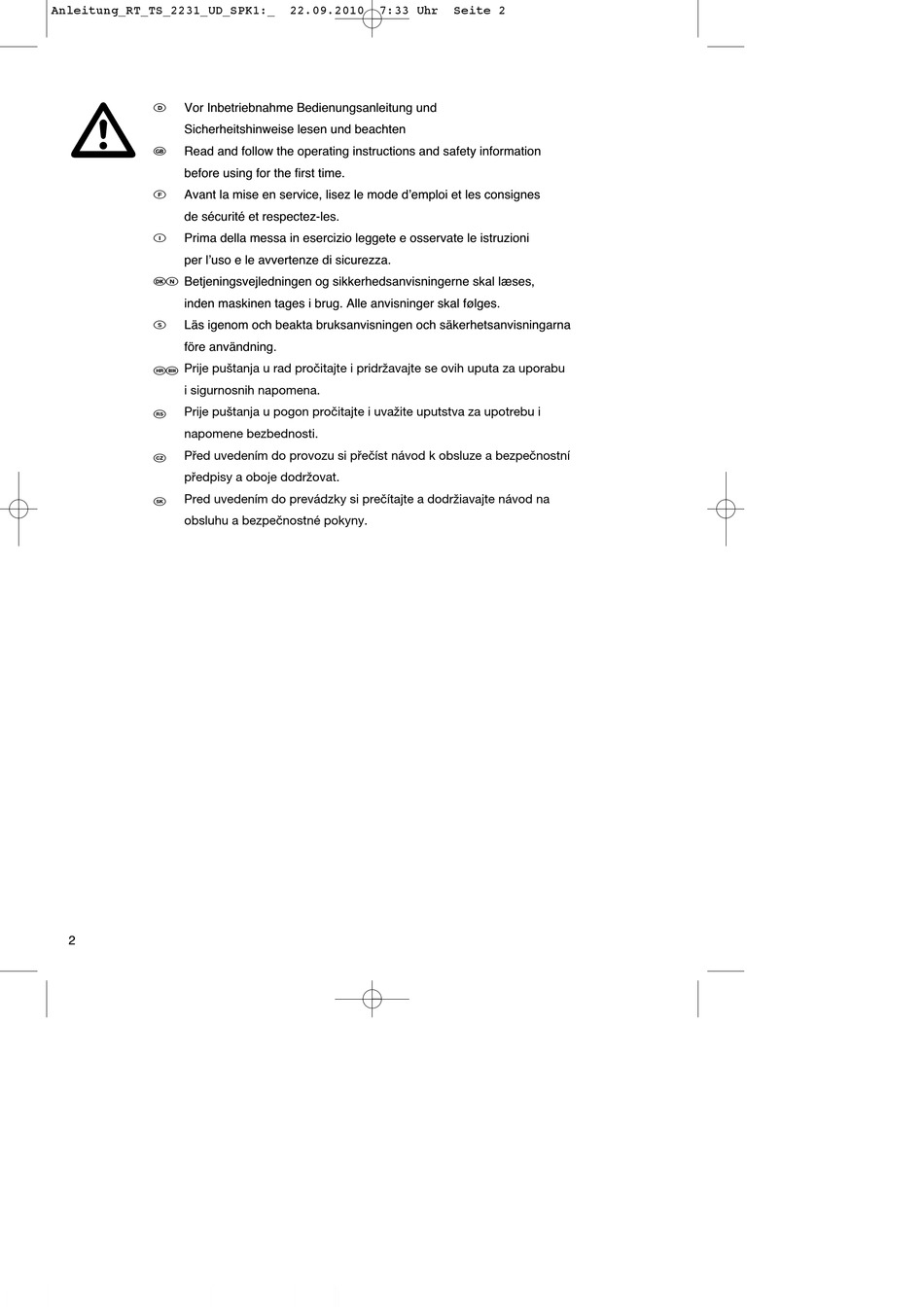 Anleitung_RT_TS_2231_UD_SPK1:_  22.09.2010  7:33 Uhr  Seite 2

D Vor Inbetriebnahme Bedienungsanleitung und Sicherheitshinweise lesen und beachten

GB Read and follow the operating instructions and safety information before using for the first time.

F Avant la mise en service, lisez le mode d'emploi et les consignes de sécurité et respectez-les.

I Prima della messa in esercizio leggete e osservate le istruzioni per l'uso e le avvertenze di sicurezza.

DK N Betjeningsvejledningen og sikkerhedsanvisningerne skal læses, inden maskinen tages i brug. Alle anvisninger skal følges.

S Läs igenom och beakta bruksanvisningen och säkerhetsanvisningarna före användning.

HR BIH Prije puštanja u rad pročitajte i pridržavajte se ovih uputa za uporabu i sigurnosnih napomena.

RS Prije puštanja u pogon pročitajte i uvažite uputstva za upotrebu i napomene bezbednosti.

CZ Před uvedením do provozu si přečíst návod k obsluze a bezpečnostní předpisy a oboje dodržovat.

SK Pred uvedením do prevádzky si prečítajte a dodržiavajte návod na obsluhu a bezpečnostné pokyny.

2